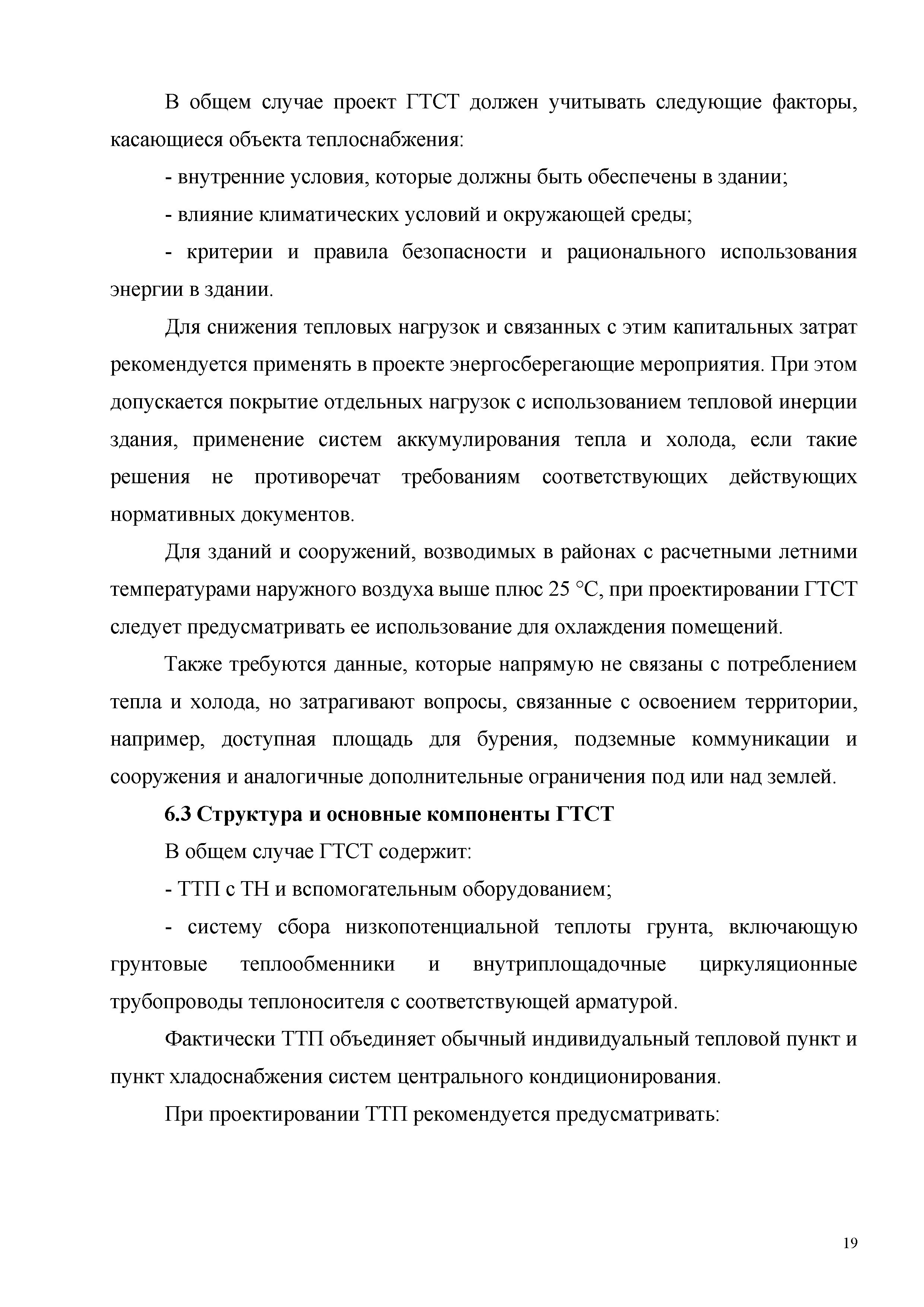 В общем случае проект ГТСТ должен учитывать следующие факторы, касающиеся объекта теплоснабжения:

- внутренние условия, которые должны быть обеспечены в здании;

- влияние климатических условий и окружающей среды;

- критерии и правила безопасности и рационального использования энергии в здании.

Для снижения тепловых нагрузок и связанных с этим капитальных затрат рекомендуется применять в проекте энергосберегающие мероприятия. При этом допускается покрытие отдельных нагрузок с использованием тепловой инерции здания, применение систем аккумулирования тепла и холода, если такие решения не противоречат требованиям соответствующих действующих нормативных документов.

Для зданий и сооружений, возводимых в районах с расчетными летними температурами наружного воздуха выше плюс 25 °С, при проектировании ГТСТ следует предусматривать ее использование для охлаждения помещений.

Также требуются данные, которые напрямую не связаны с потреблением тепла и холода, но затрагивают вопросы, связанные с освоением территории, например, доступная площадь для бурения, подземные коммуникации и сооружения и аналогичные дополнительные ограничения под или над землей.

6.3 Структура и основные компоненты ГТСТ

В общем случае ГТСТ содержит:

- ТТП с ТН и вспомогательным оборудованием;

- систему сбора низкопотенциальной теплоты грунта, включающую грунтовые теплообменники и внутриплощадочные циркуляционные трубопроводы теплоносителя с соответствующей арматурой.

Фактически ТТП объединяет обычный индивидуальный тепловой пункт и пункт хладоснабжения систем центрального кондиционирования.

При проектировании ТТП рекомендуется предусматривать:

19